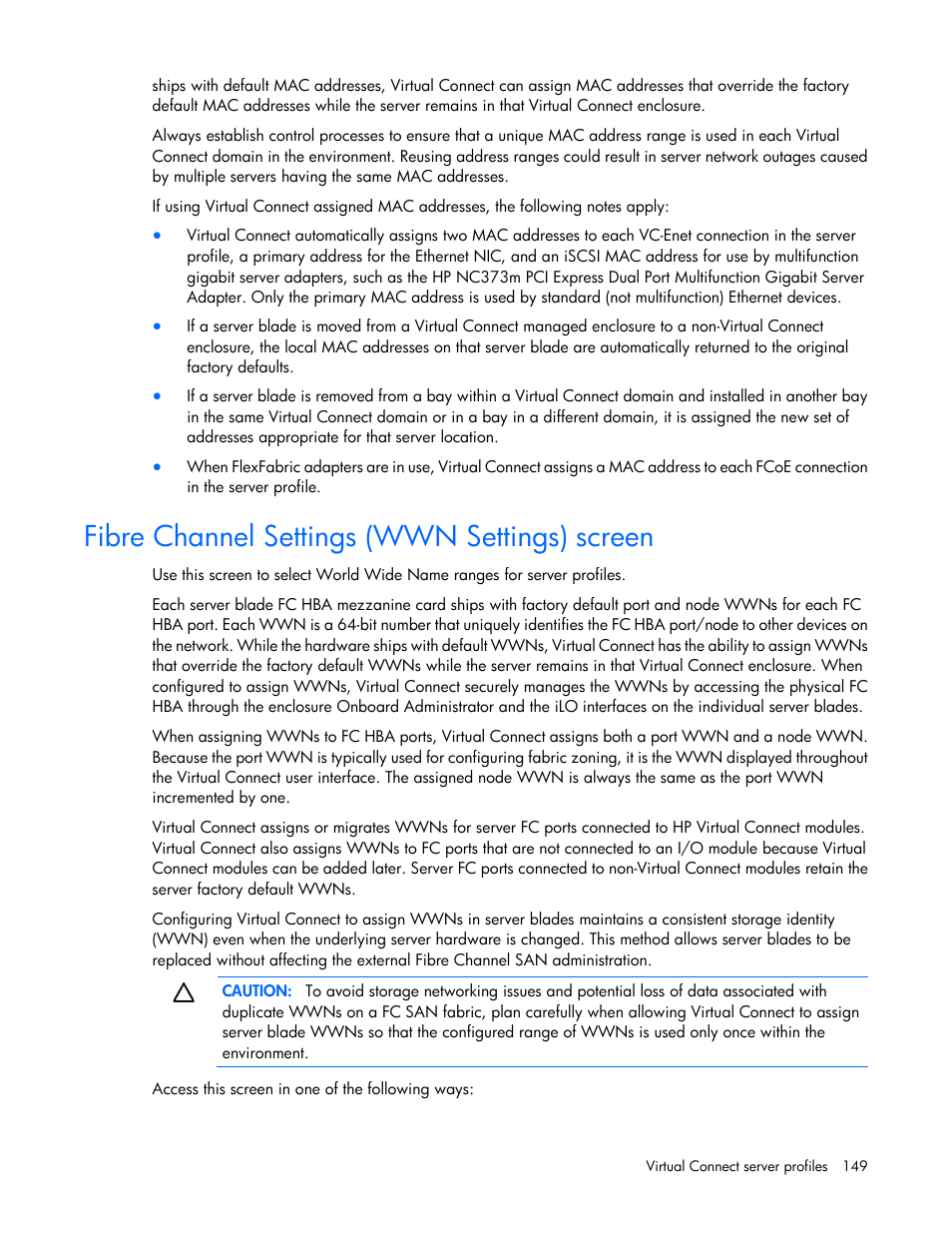 ships with default MAC addresses, Virtual Connect can assign MAC addresses that override the factory default MAC addresses while the server remains in that Virtual Connect enclosure.

Always establish control processes to ensure that a unique MAC address range is used in each Virtual Connect domain in the environment. Reusing address ranges could result in server network outages caused by multiple servers having the same MAC addresses.

If using Virtual Connect assigned MAC addresses, the following notes apply:

• Virtual Connect automatically assigns two MAC addresses to each VC-Enet connection in the server profile, a primary address for the Ethernet NIC, and an iSCSI MAC address for use by multifunction gigabit server adapters, such as the HP NC373m PCI Express Dual Port Multifunction Gigabit Server Adapter. Only the primary MAC address is used by standard (not multifunction) Ethernet devices.

• If a server blade is moved from a Virtual Connect managed enclosure to a non-Virtual Connect enclosure, the local MAC addresses on that server blade are automatically returned to the original factory defaults.

• If a server blade is removed from a bay within a Virtual Connect domain and installed in another bay in the same Virtual Connect domain or in a bay in a different domain, it is assigned the new set of addresses appropriate for that server location.

• When FlexFabric adapters are in use, Virtual Connect assigns a MAC address to each FCoE connection in the server profile.

Fibre Channel Settings (WWN Settings) screen

Use this screen to select World Wide Name ranges for server profiles.

Each server blade FC HBA mezzanine card ships with factory default port and node WWNs for each FC HBA port. Each WWN is a 64-bit number that uniquely identifies the FC HBA port/node to other devices on the network. While the hardware ships with default WWNs, Virtual Connect has the ability to assign WWNs that override the factory default WWNs while the server remains in that Virtual Connect enclosure. When configured to assign WWNs, Virtual Connect securely manages the WWNs by accessing the physical FC HBA through the enclosure Onboard Administrator and the iLO interfaces on the individual server blades.

When assigning WWNs to FC HBA ports, Virtual Connect assigns both a port WWN and a node WWN. Because the port WWN is typically used for configuring fabric zoning, it is the WWN displayed throughout the Virtual Connect user interface. The assigned node WWN is always the same as the port WWN incremented by one.

Virtual Connect assigns or migrates WWNs for server FC ports connected to HP Virtual Connect modules. Virtual Connect also assigns WWNs to FC ports that are not connected to an I/O module because Virtual Connect modules can be added later. Server FC ports connected to non-Virtual Connect modules retain the server factory default WWNs.

Configuring Virtual Connect to assign WWNs in server blades maintains a consistent storage identity (WWN) even when the underlying server hardware is changed. This method allows server blades to be replaced without affecting the external Fibre Channel SAN administration.

CAUTION: To avoid storage networking issues and potential loss of data associated with duplicate WWNs on a FC SAN fabric, plan carefully when allowing Virtual Connect to assign server blade WWNs so that the configured range of WWNs is used only once within the environment.

Access this screen in one of the following ways:

Virtual Connect server profiles 149